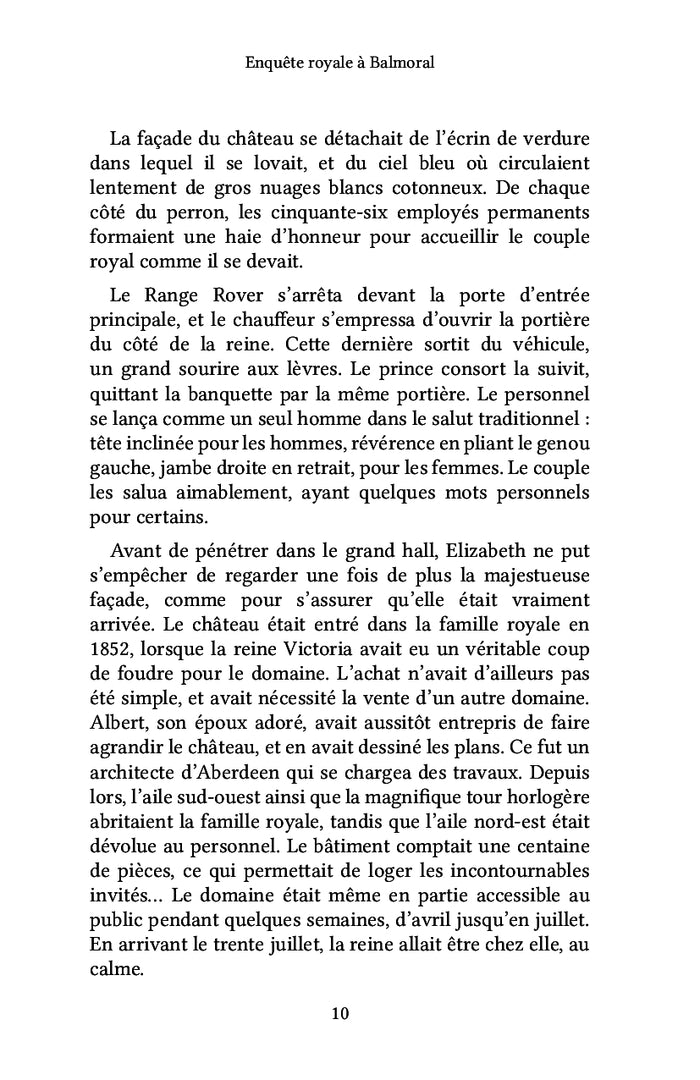 Enquête royale à Balmoral

La façade du château se détachait de l'écrin de verdure dans lequel il se lovait, et du ciel bleu où circulaient lentement de gros nuages blancs cotonneux. De chaque côté du perron, les cinquante-six employés permanents formaient une haie d'honneur pour accueillir le couple royal comme il se devait.

Le Range Rover s'arrêta devant la porte d'entrée principale, et le chauffeur s'empressa d'ouvrir la portière du côté de la reine. Cette dernière sortit du véhicule, un grand sourire aux lèvres. Le prince consort la suivit, quittant la banquette par la même portière. Le personnel se lança comme un seul homme dans le salut traditionnel : tête inclinée pour les hommes, révérence en pliant le genou gauche, jambe droite en retrait, pour les femmes. Le couple les salua aimablement, ayant quelques mots personnels pour certains.

Avant de pénétrer dans le grand hall, Elizabeth ne put s'empêcher de regarder une fois de plus la majestueuse façade, comme pour s'assurer qu'elle était vraiment arrivée. Le château était entré dans la famille royale en 1852, lorsque la reine Victoria avait eu un véritable coup de foudre pour le domaine. L'achat n'avait d'ailleurs pas été simple, et avait nécessité la vente d'un autre domaine. Albert, son époux adoré, avait aussitôt entrepris de faire agrandir le château, et en avait dessiné les plans. Ce fut un architecte d'Aberdeen qui se chargea des travaux. Depuis lors, l'aile sud-ouest ainsi que la magnifique tour horlogère abritaient la famille royale, tandis que l'aile nord-est était dévolue au personnel. Le bâtiment comptait une centaine de pièces, ce qui permettait de loger les incontournables invités… Le domaine était même en partie accessible au public pendant quelques semaines, d'avril jusqu'en juillet. En arrivant le trente juillet, la reine allait être chez elle, au calme.

10